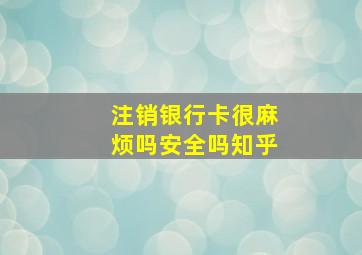 注销银行卡很麻烦吗安全吗知乎